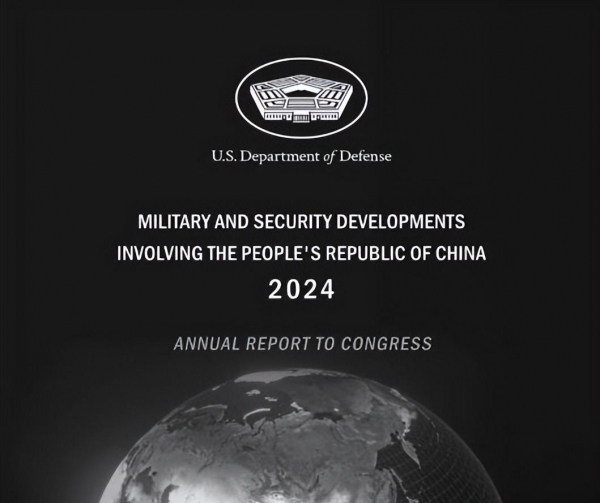 U.S. Department of Defense

MILITARY AND SECURITY DEVELOPMENTS INVOLVING THE PEOPLE'S REPUBLIC OF CHINA
2024

ANNUAL REPORT TO CONGRESS